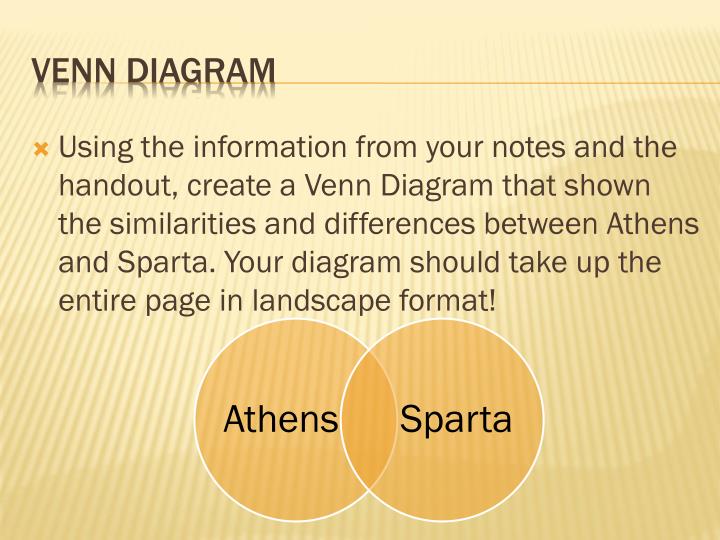 VENN DIAGRAM

Using the information from your notes and the handout, create a Venn Diagram that shown the similarities and differences between Athens and Sparta. Your diagram should take up the entire page in landscape format!

Athens

Sparta